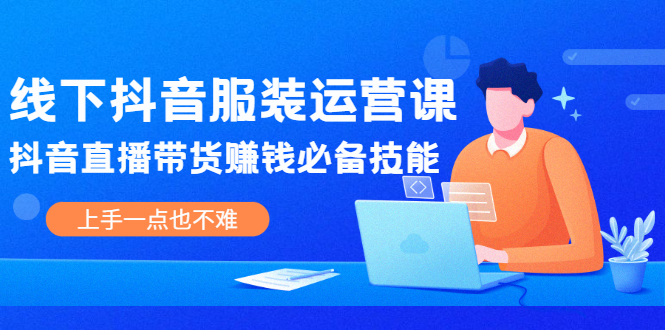 线下抖音服装运营课

抖音直播带货赚钱必备技能

上手一点也不难